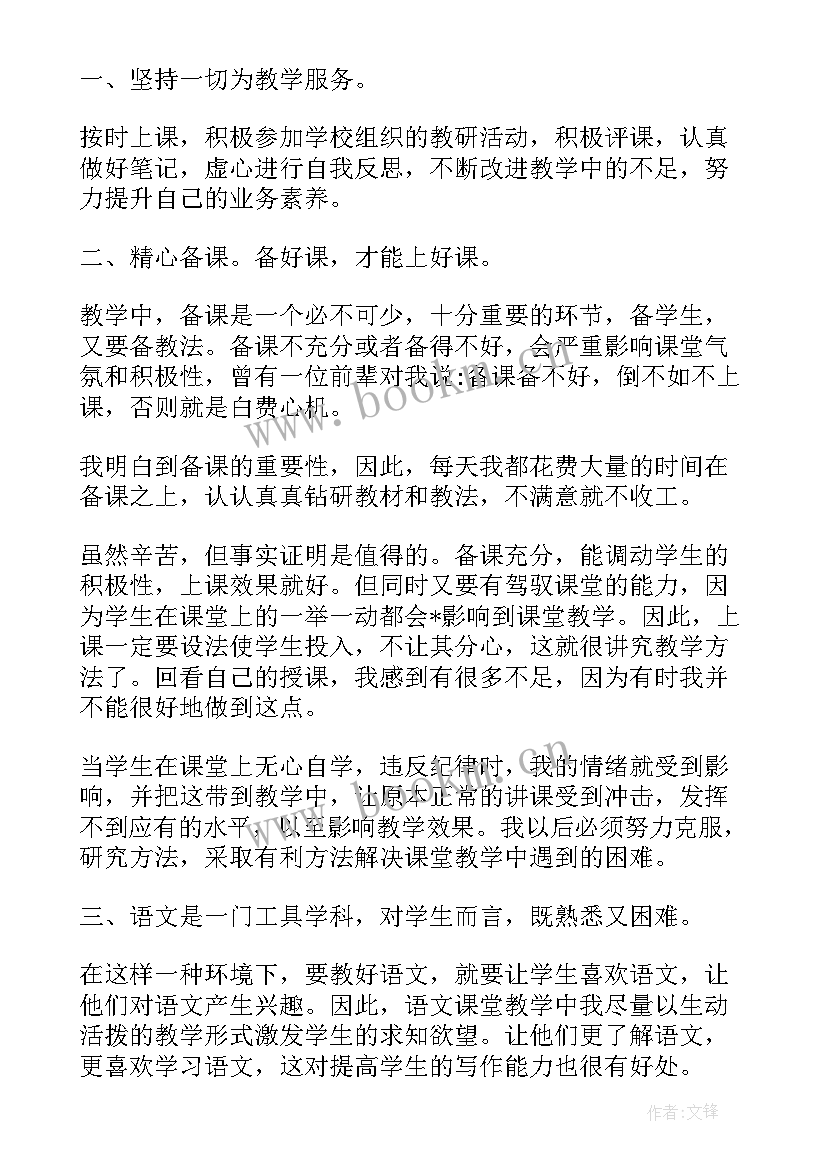 一、坚持一切为教学服务。

按时上课，积极参加学校组织的教研活动，积极评课，认真做好笔记，虚心进行自我反思，不断改进教学中的不足，努力提升自己的业务素养。

二、精心备课。备好课，才能上好课。

教学中，备课是一个必不可少，十分重要的环节，备学生，又要备教法。备课不充分或者备得不好，会严重影响课堂气氛和积极性，曾有一位前辈对我说:备课备不好，倒不如不上课，否则就是白费心机。

我明白到备课的重要性，因此，每天我都花费大量的时间在备课之上，认认真真钻研教材和教法，不满意就不收工。

虽然辛苦，但事实证明是值得的。备课充分，能调动学生的积极性，上课效果就好。但同时又要有驾驭课堂的能力，因为学生在课堂上的一举一动都会*影响到课堂教学。因此，上课一定要设法使学生投入，不让其分心，这就很讲究教学方法了。回看自己的授课，我感到有很多不足，因为有时我并不能很好地做到这点。

当学生在课堂上无心自学，违反纪律时，我的情绪就受到影响，并把这带到教学中，让原本正常的讲课受到冲击，发挥不到应有的水平，以至影响教学效果。我以后必须努力克服，研究方法，采取有利方法解决课堂教学中遇到的困难。

三、语文是一门工具学科，对学生而言，既熟悉又困难。

在这样一种环境下，要教好语文，就要让学生喜欢语文，让他们对语文产生兴趣。因此，语文课堂教学中我尽量以生动活拨的教学形式激发学生的求知欲望。让他们更了解语文，更喜欢学习语文，这对提高学生的写作能力也很有好处。

www.bookm.com.cn

作者:文锋